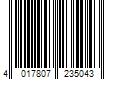 4 017807 235043